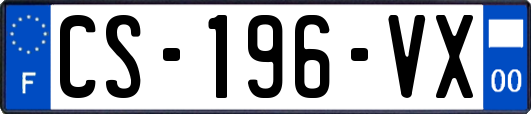 F
CS-196-VX
00